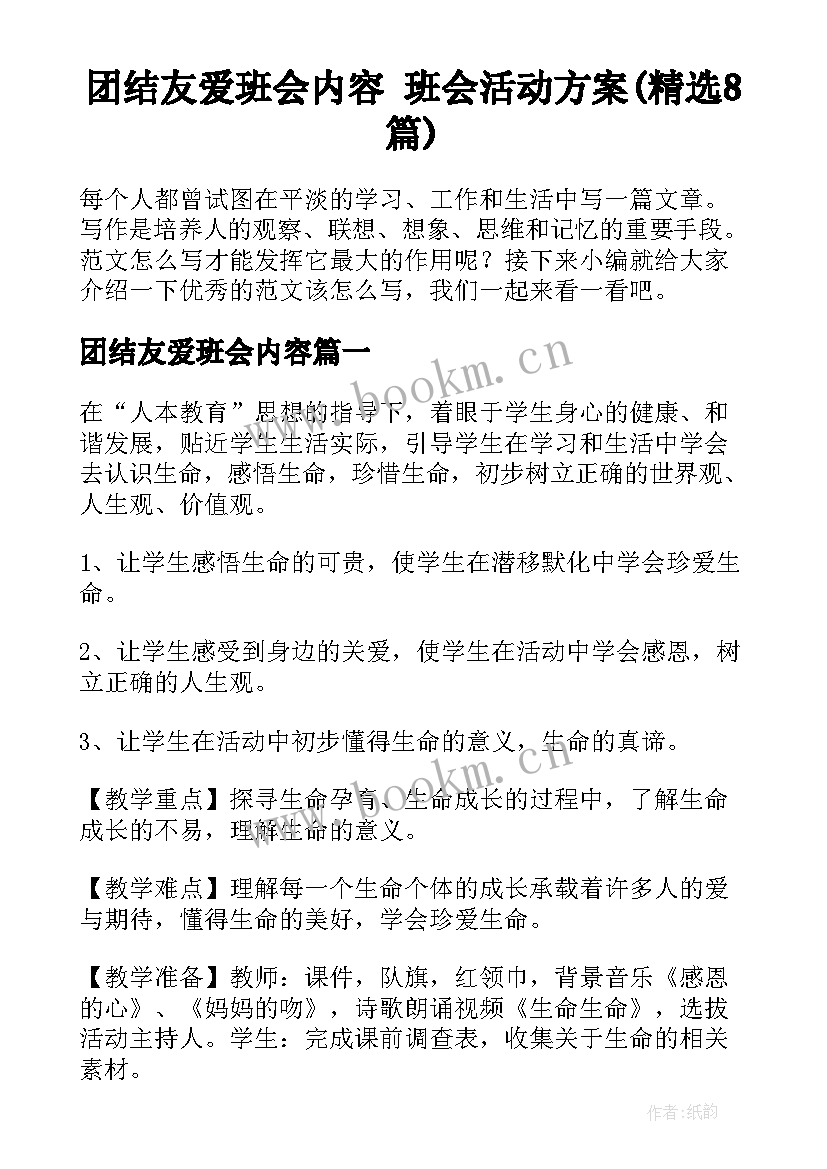 团结友爱班会内容 班会活动方案(精选8篇)

每个人都曾试图在平淡的学习、工作和生活中写一篇文章。写作是培养人的观察、联想、想象、思维和记忆的重要手段。范文怎么写才能发挥它最大的作用呢？接下来小编就给大家介绍一下优秀的范文该怎么写，我们一起来看一看吧。

团结友爱班会内容篇一

在“人本教育”思想的指导下，着眼于学生身心的健康、和谐发展，贴近学生生活实际，引导学生在学习和生活中学会去认识生命，感悟生命，珍惜生命，初步树立正确的世界观、人生观、价值观。

1、让学生感悟生命的可贵，使学生在潜移默化中学会珍爱生命。

2、让学生感受到身边的关爱，使学生在活动中学会感恩，树立正确的人生观。

3、让学生在活动中初步懂得生命的意义，生命的真谛。

【教学重点】探寻生命孕育、生命成长的过程中，了解生命成长的不易，理解生命的意义。

【教学难点】理解每一个生命个体的成长承载着许多人的爱与期待，懂得生命的美好，学会珍爱生命。

【教学准备】教师：课件，队旗，红领巾，背景音乐《感恩的心》、《妈妈的吻》，诗歌朗诵视频《生命生命》，选拔活动主持人。学生：完成课前调查表，收集关于生命的相关素材。

www.bookm.cn

www.bookm.cn

作者:纸韵